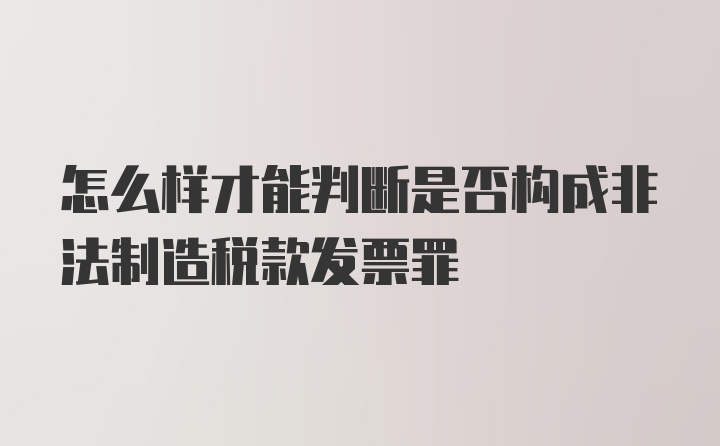 怎么样才能判断是否构成非法制造税款发票罪